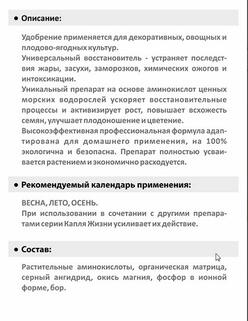 • Описание:

Удобрение применяется для декоративных, овощных и плодово-ягодных культур.
Универсальный восстановитель - устраняет последствия жары, засухи, заморозков, химических ожогов и интоксикации.
Уникальный препарат на основе аминокислот ценных морских водорослей ускоряет восстановительные процессы и активизирует рост, повышает всхожесть семян, улучшает плодоношение и цветение.
Высокоэффективная профессиональная формула адаптирована для домашнего применения, на 100% экологична и безопасна. Препарат полностью усваивается растением и экономично расходуется.

• Рекомендуемый календарь применения:

ВЕСНА, ЛЕТО, ОСЕНЬ.
При использовании в сочетании с другими препаратами серии Капля Жизни усиливает их действие.

• Состав:

Растительные аминокислоты, органическая матрица, серный ангидрид, окись магния, фосфор в ионной форме, бор.